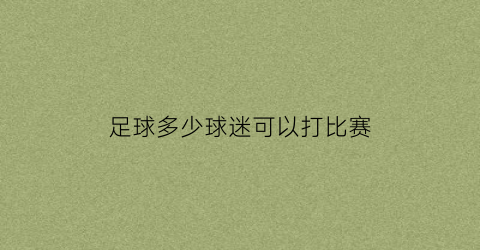 足球多少球迷可以打比赛